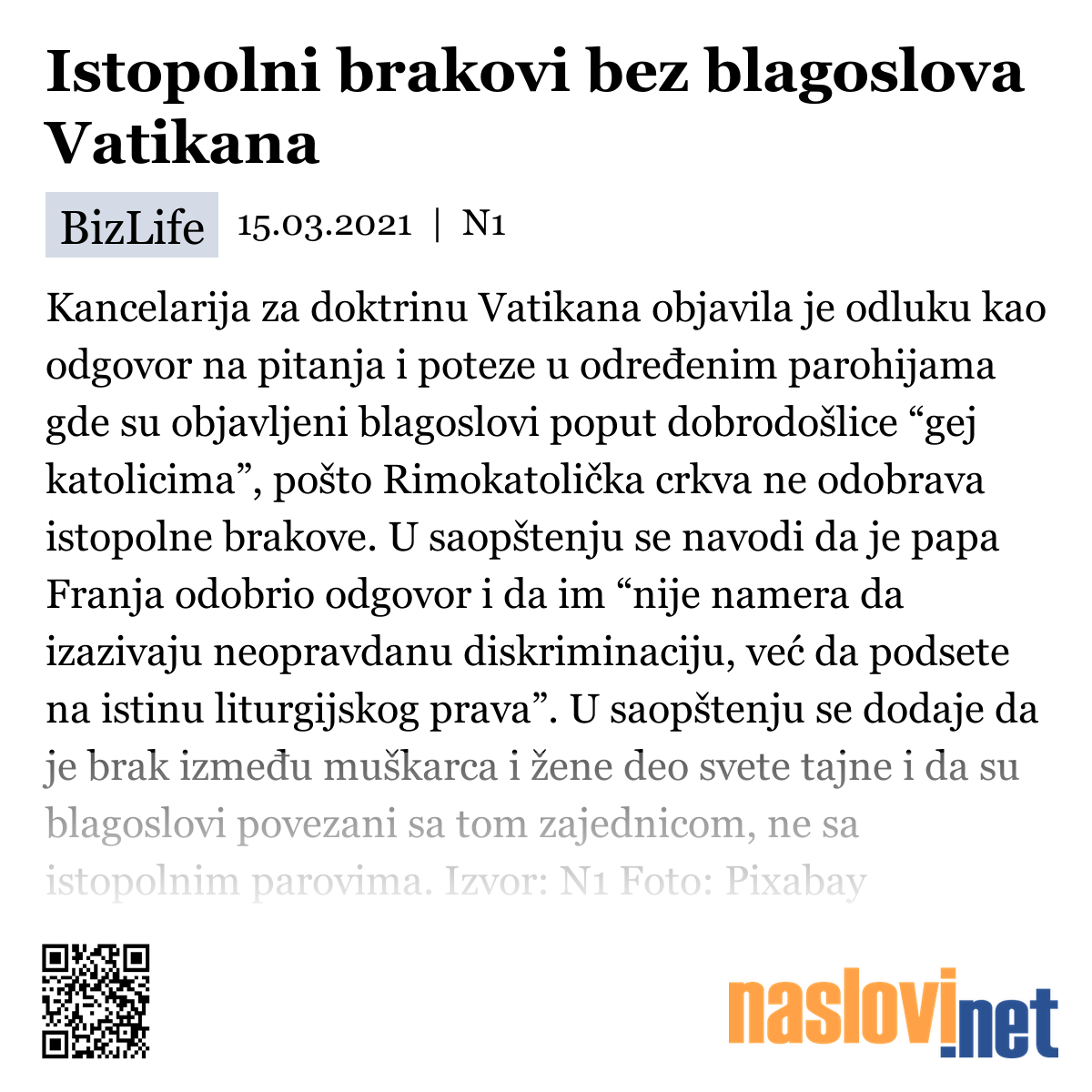 Istopolni brakovi bez blagoslova Vatikana

BizLife 15.03.2021 | N1

Kancelarija za doktrinu Vatikana objavila je odluku kao odgovor na pitanja i poteze u određenim parohijama gde su objavljeni blagoslovi poput dobrodošlice “gej katolicima”, pošto Rimokatolička crkva ne odobrava istopolne brakove. U saopštenju se navodi da je papa Franja odobrio odgovor i da im “nije namera da izazivaju neopravdanu diskriminaciju, već da podsete na istinu liturgijskog prava”. U saopštenju se dodaje da je brak između muškarca i žene deo svete tajne i da su blagoslovi povezani sa tom zajednicom, ne sa istopolnim parovima. Izvor: N1 Foto: Pixabay

naslovi.net